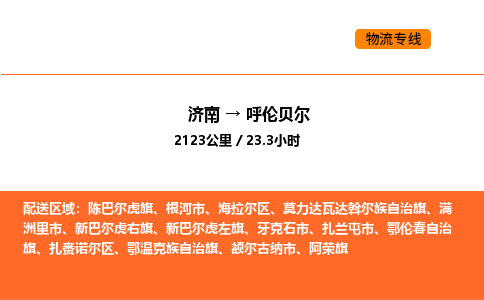 物流专线

济南 → 呼伦贝尔

2123公里 / 23.3小时

配送区域：陈巴尔虎旗、根河市、海拉尔区、莫力达瓦达斡尔族自治旗、满洲里市、新巴尔虎右旗、新巴尔虎左旗、牙克石市、扎兰屯市、鄂伦春自治旗、扎赉诺尔区、鄂温克族自治旗、额尔古纳市、阿荣旗